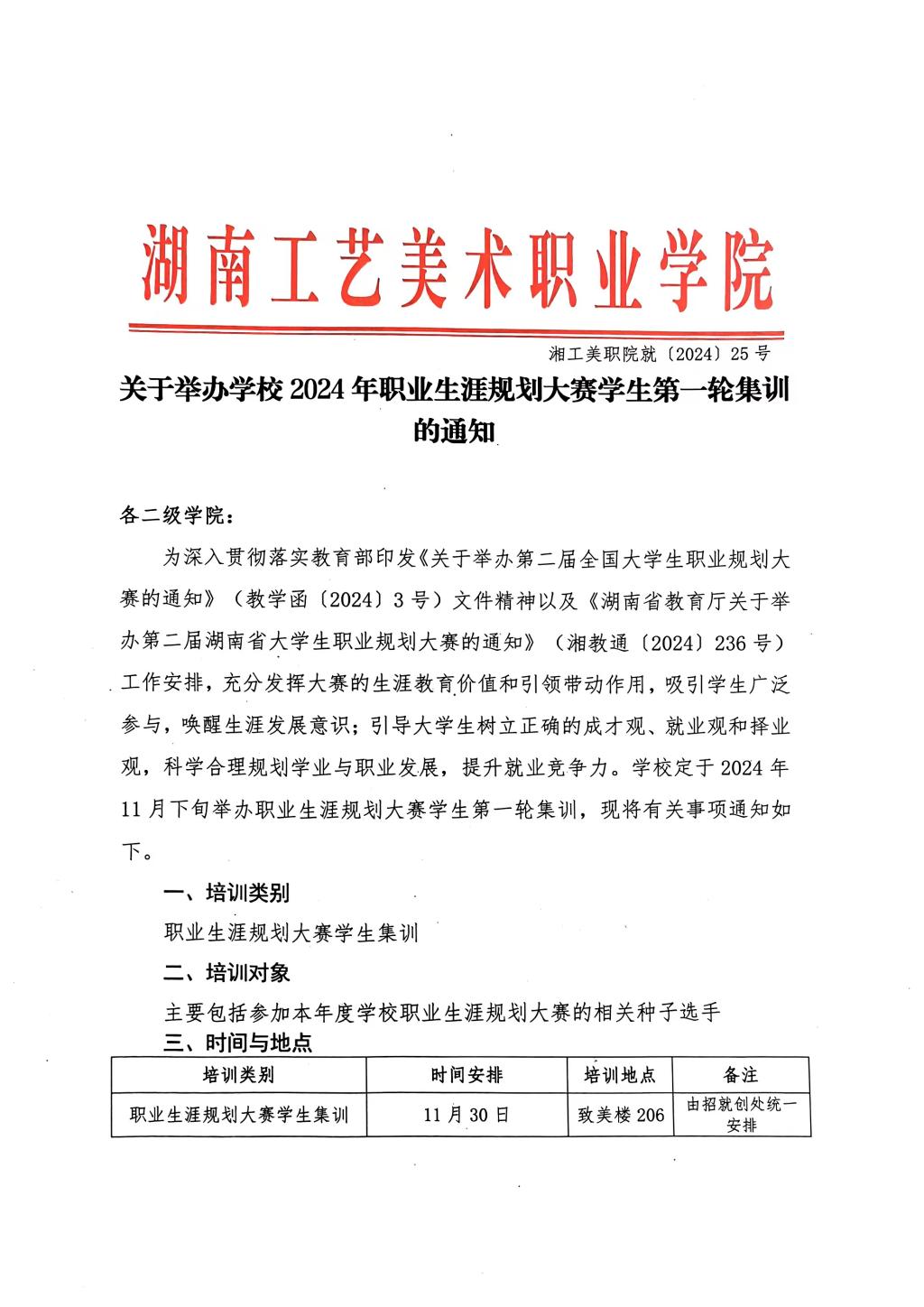 湖南工艺美术职业学院

湘工美职院就〔2024〕25号

关于举办学校2024年职业生涯规划大赛学生第一轮集训的通知

各二级学院：

为深入贯彻落实教育部印发《关于举办第二届全国大学生职业规划大赛的通知》（教学函〔2024〕3号）文件精神以及《湖南省教育厅关于举办第二届湖南省大学生职业规划大赛的通知》（湘教通〔2024〕236号）工作安排，充分发挥大赛的生涯教育价值和引领带动作用，吸引学生广泛参与，唤醒生涯发展意识；引导大学生树立正确的成才观、就业观和择业观，科学合理规划学业与职业发展，提升就业竞争力。学校定于2024年11月下旬举办职业生涯规划大赛学生第一轮集训，现将有关事项通知如下。

一、培训类别

职业生涯规划大赛学生集训

二、培训对象

主要包括参加本年度学校职业生涯规划大赛的相关种子选手

三、时间与地点

| 培训类别 | 时间安排 | 培训地点 | 备注 |
|---|---|---|---|
| 职业生涯规划大赛学生集训 | 11月30日 | 致美楼206 | 由招就创处统一安排 |